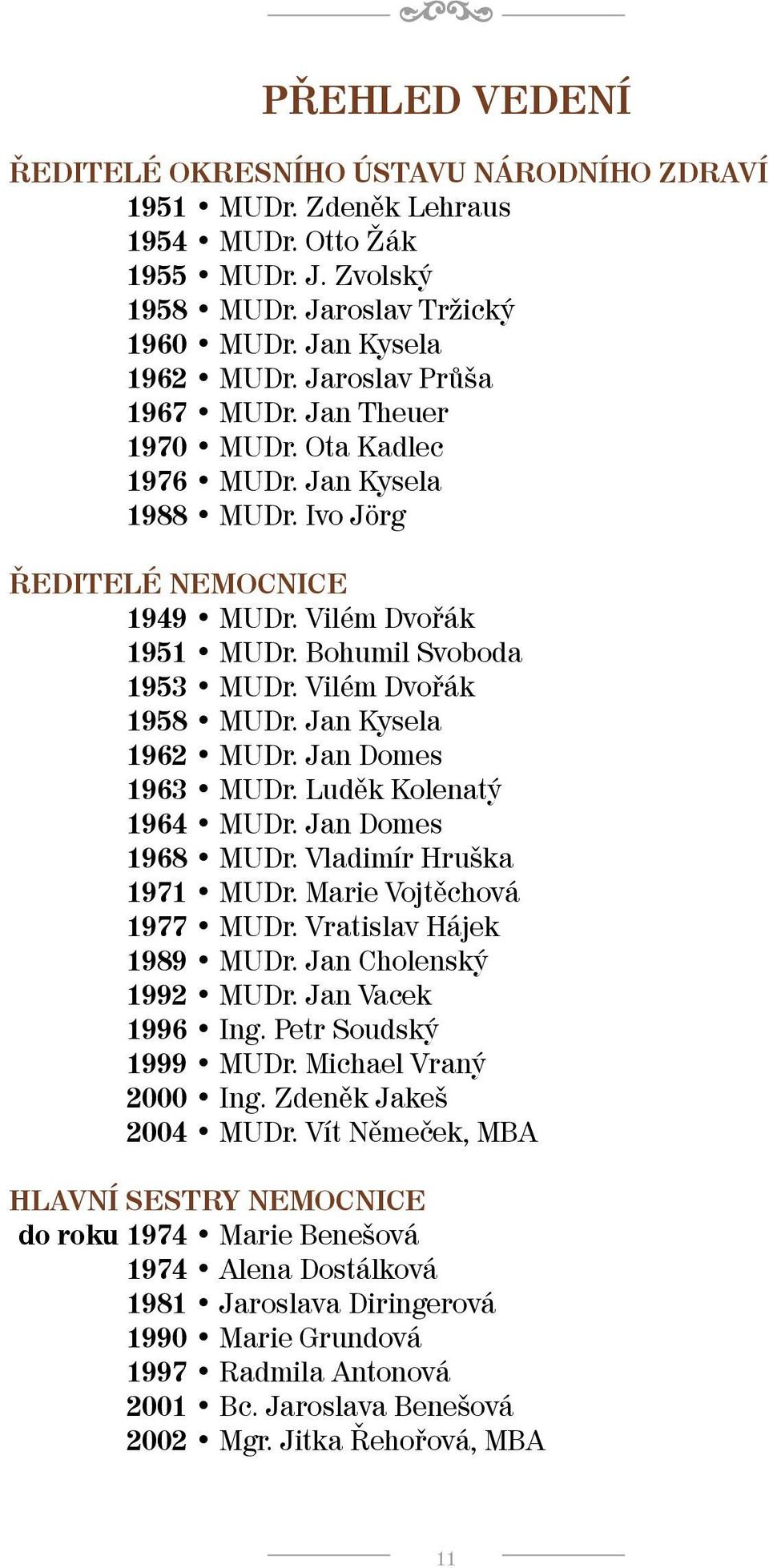 PŘEHLED VEDENÍ

ŘEDITELÉ OKRESNÍHO ÚSTAVU NÁRODNÍHO ZDRAVÍ
1951 • MUDr. Zdeněk Lehraus
1954 • MUDr. Otto Žák
1955 • MUDr. J. Zvolský
1958 • MUDr. Jaroslav Tržický
1960 • MUDr. Jan Kysela
1962 • MUDr. Jaroslav Průša
1967 • MUDr. Jan Theuer
1970 • MUDr. Ota Kadlec
1976 • MUDr. Jan Kysela
1988 • MUDr. Ivo Jörg

ŘEDITELÉ NEMOCNICE
1949 • MUDr. Vilém Dvořák
1951 • MUDr. Bohumil Svoboda
1953 • MUDr. Vilém Dvořák
1958 • MUDr. Jan Kysela
1962 • MUDr. Jan Domes
1963 • MUDr. Luděk Kolenatý
1964 • MUDr. Jan Domes
1968 • MUDr. Vladimír Hruška
1971 • MUDr. Marie Vojtěchová
1977 • MUDr. Vratislav Hájek
1989 • MUDr. Jan Cholenský
1992 • MUDr. Jan Vacek
1996 • Ing. Petr Soudský
1999 • MUDr. Michael Vraný
2000 • Ing. Zdeněk Jakeš
2004 • MUDr. Vít Němeček, MBA

HLAVNÍ SESTRY NEMOCNICE
do roku 1974 • Marie Benešová
1974 • Alena Dostálková
1981 • Jaroslava Diringerová
1990 • Marie Grundová
1997 • Radmila Antonová
2001 • Bc. Jaroslava Benešová
2002 • Mgr. Jitka Řehořová, MBA

11